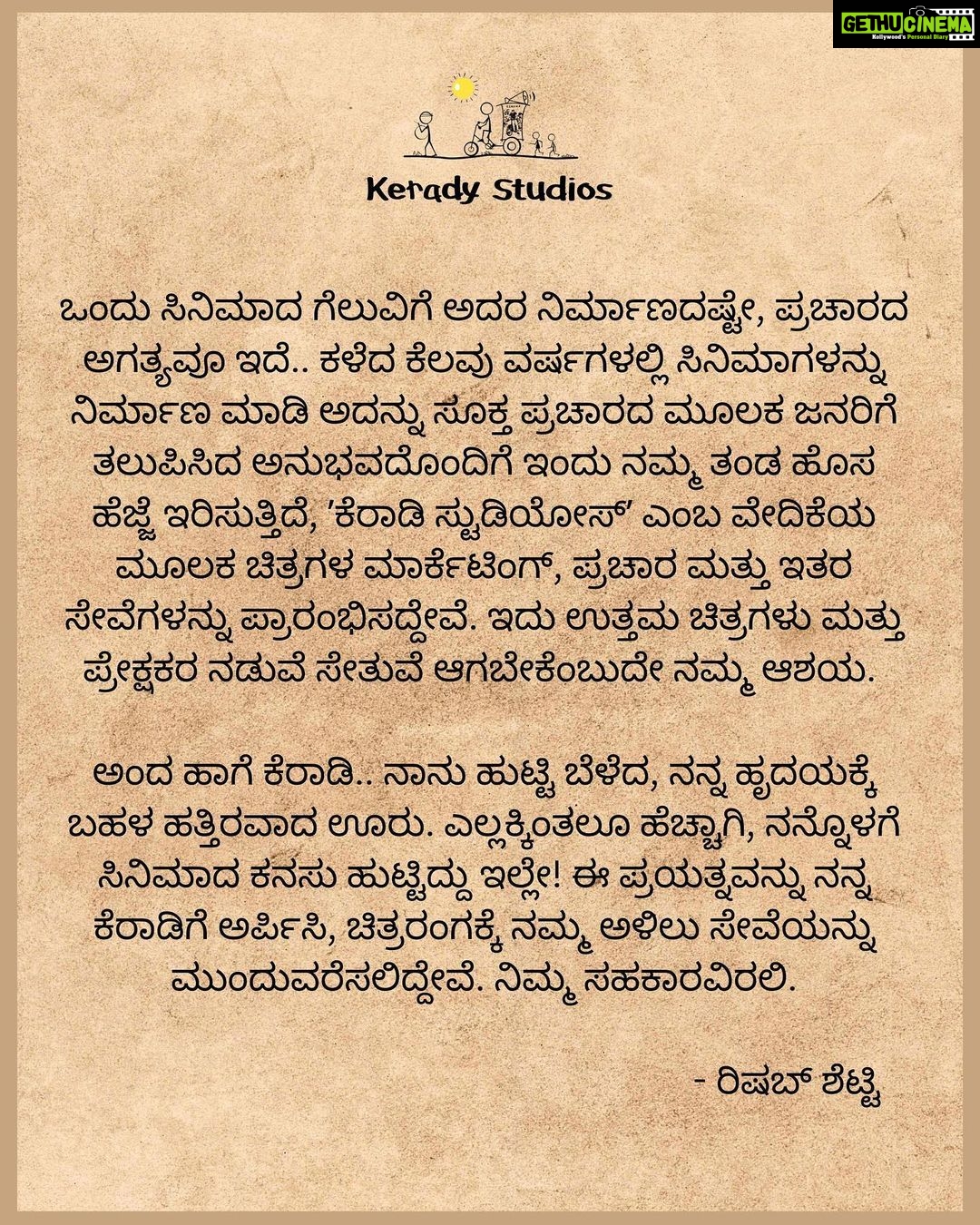 GETHUCINEMA
Kollywood's Personal Diary

Kerady Studios

ಒಂದು ಸಿನಿಮಾದ ಗೆಲುವಿಗೆ ಅದರ ನಿರ್ಮಾಣದಷ್ಟೇ, ಪ್ರಚಾರದ ಅಗತ್ಯವೂ ಇದೆ.. ಕಳೆದ ಕೆಲವು ವರ್ಷಗಳಲ್ಲಿ ಸಿನಿಮಾಗಳನ್ನು ನಿರ್ಮಾಣ ಮಾಡಿ ಅದನ್ನು ಸೂಕ್ತ ಪ್ರಚಾರದ ಮೂಲಕ ಜನರಿಗೆ ತಲುಪಿಸಿದ ಅನುಭವದೊಂದಿಗೆ ಇಂದು ನಮ್ಮ ತಂಡ ಹೊಸ ಹೆಜ್ಜೆ ಇರಿಸುತ್ತಿದೆ, 'ಕೆರಾಡಿ ಸ್ಟುಡಿಯೋಸ್' ಎಂಬ ವೇದಿಕೆಯ ಮೂಲಕ ಚಿತ್ರಗಳ ಮಾರ್ಕೆಟಿಂಗ್, ಪ್ರಚಾರ ಮತ್ತು ಇತರ ಸೇವೆಗಳನ್ನು ಪ್ರಾರಂಭಿಸದ್ದೇವೆ. ಇದು ಉತ್ತಮ ಚಿತ್ರಗಳು ಮತ್ತು ಪ್ರೇಕ್ಷಕರ ನಡುವೆ ಸೇತುವೆ ಆಗಬೇಕೆಂಬುದೇ ನಮ್ಮ ಆಶಯ.

ಅಂದ ಹಾಗೆ ಕೆರಾಡಿ.. ನಾನು ಹುಟ್ಟಿ ಬೆಳೆದ, ನನ್ನ ಹೃದಯಕ್ಕೆ ಬಹಳ ಹತ್ತಿರವಾದ ಊರು. ಎಲ್ಲಕ್ಕಿಂತಲೂ ಹೆಚ್ಚಾಗಿ, ನನ್ನೊಳಗೆ ಸಿನಿಮಾದ ಕನಸು ಹುಟ್ಟಿದ್ದು ಇಲ್ಲೇ! ಈ ಪ್ರಯತ್ನವನ್ನು ನನ್ನ ಕೆರಾಡಿಗೆ ಅರ್ಪಿಸಿ, ಚಿತ್ರರಂಗಕ್ಕೆ ನಮ್ಮ ಅಳಿಲು ಸೇವೆಯನ್ನು ಮುಂದುವರೆಸಲಿದ್ದೇವೆ. ನಿಮ್ಮ ಸಹಕಾರವಿರಲಿ.

- ರಿಷಬ್ ಶೆಟ್ಟಿ